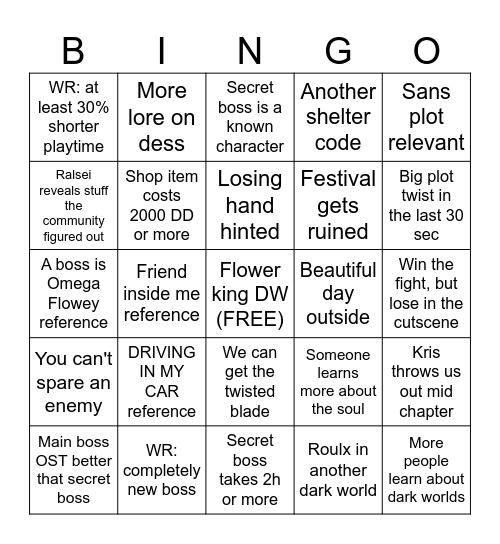 | B | I | N | G | O |
|---|---|---|---|---|
| WR: at least 30% shorter playtime | More lore on dess | Secret boss is a known character | Another shelter code | Sans plot relevant |
| Ralsei reveals stuff the community figured out | Shop item costs 2000 DD or more | Losing hand hinted | Festival gets ruined | Big plot twist in the last 30 sec |
| A boss is Omega Flowey reference | Friend inside me reference | Flower king DW (FREE) | Beautiful day outside | Win the fight, but lose in the cutscene |
| You can't spare an enemy | DRIVING IN MY CAR reference | We can get the twisted blade | Someone learns more about the soul | Kris throws us out mid chapter |
| Main boss OST better that secret boss | WR: completely new boss | Secret boss takes 2h or more | Roulx in another dark world | More people learn about dark worlds |